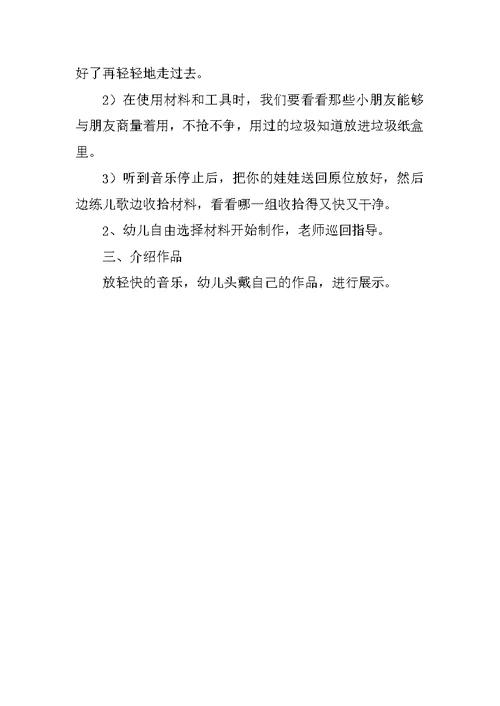 好了再轻轻地走过去。

2）在使用材料和工具时，我们要看看那些小朋友能够与朋友商量着用，不抢不争，用过的垃圾知道放进垃圾纸盒里。

3）听到音乐停止后，把你的娃娃送回原位放好，然后边练儿歌边收拾材料，看看哪一组收拾得又快又干净。

2、幼儿自由选择材料开始制作，老师巡回指导。

三、介绍作品

放轻快的音乐，幼儿头戴自己的作品，进行展示。